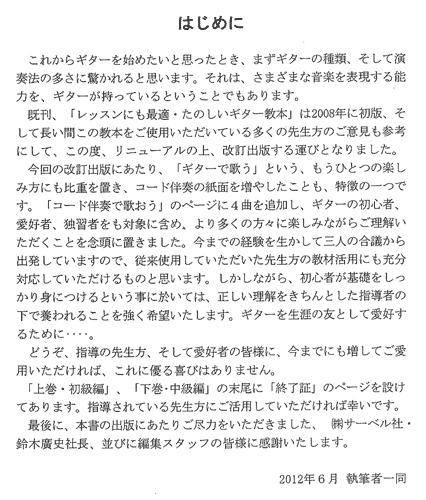 はじめに

これからギターを始めたいと思ったとき、まずギターの種類、そして演奏法の多さに驚かれると思います。それは、さまざまな音楽を表現する能力を、ギターが持っているということでもあります。

既刊、「レッスンにも最適・たのしいギター教本」は2008年に初版、そして長い間この教本をご使用いただいている多くの先生方のご意見も参考にして、この度、リニューアルの上、改訂出版する運びとなりました。

今回の改訂出版にあたり、「ギターで歌う」という、もうひとつの楽しみ方にも比重を置き、コード伴奏の紙面を増やしたことも、特徴の一つです。「コード伴奏で歌おう」のページに４曲を追加し、ギターの初心者、愛好者、独習者をも対象に含め、より多くの方々に楽しみながらご理解いただくことを念頭に置きました。今までの経験を生かして三人の合議から出発していますので、従来使用していただいた先生方の教材活用にも充分対応していただけるものと思います。しかしながら、初心者が基礎をしっかり身につけるという事に於いては、正しい理解をきちんとした指導者の下で養われることを強く希望いたします。ギターを生涯の友として愛好するために‥‥。

どうぞ、指導の先生方、そして愛好者の皆様に、今までにも増してご愛用いただければ、これに優る喜びはありません。

「上巻・初級編」、「下巻・中級編」の末尾に「終了証」のページを設けてあります。指導されている先生方にご活用していただければ幸いです。

最後に、本書の出版にあたりご尽力をいただきました、㈱サーベル社・鈴木廣史社長、並びに編集スタッフの皆様に感謝いたします。

2012年６月　執筆者一同